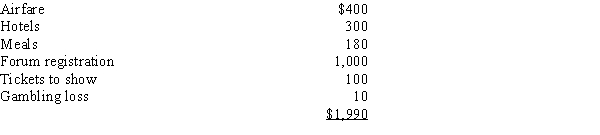 | | |
|---|---|
| Airfare | \$400 |
| Hotels | 300 |
| Meals | 180 |
| Forum registration | 1,000 |
| Tickets to show | 100 |
| Gambling loss | 10 |
| | \$1,990 |